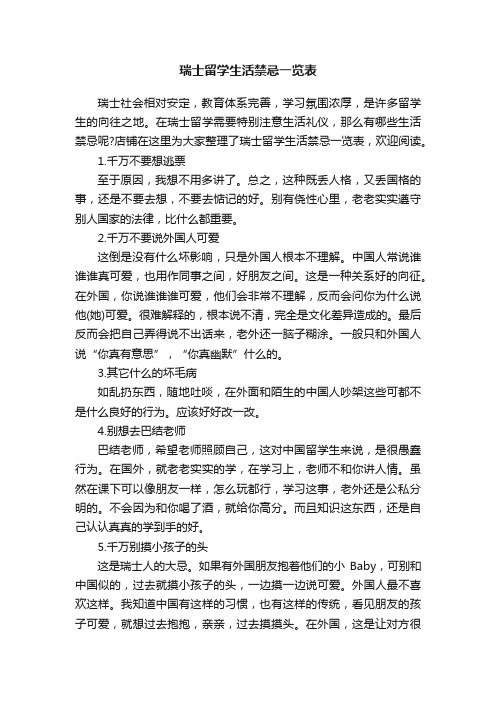 瑞士留学生活禁忌一览表

瑞士社会相对安定，教育体系完善，学习氛围浓厚，是许多留学生的向往之地。在瑞士留学需要特别注意生活礼仪，那么有哪些生活禁忌呢?店铺在这里为大家整理了瑞士留学生活禁忌一览表，欢迎阅读。

1.千万不要想逃票

至于原因，我想不用多讲了。总之，这种既丢人格，又丢国格的事，还是不要去想，不要去惦记的好。别有侥性心里，老老实实遵守别人国家的法律，比什么都重要。

2.千万不要说外国人可爱

这倒是没有什么坏影响，只是外国人根本不理解。中国人常说谁谁谁真可爱，也用作同事之间，好朋友之间。这是一种关系好的向征。在外国，你说谁谁谁可爱，他们会非常不理解，反而会问你为什么说他(她)可爱。很难解释的，根本说不清，完全是文化差异造成的。最后反而会把自己弄得说不出话来，老外还一脑子糊涂。一般只和外国人说“你真有意思”，“你真幽默”什么的。

3.其它什么的坏毛病

如乱扔东西，随地吐啖，在外面和陌生的中国人吵架这些可都不是什么良好的行为。应该好好改一改。

4.别想去巴结老师

巴结老师，希望老师照顾自己，这对中国留学生来说，是很愚蠢行为。在国外，就老老实实的学，在学习上，老师不和你讲人情。虽然在课下可以像朋友一样，怎么玩都行，学习这事，老外还是公私分明的。不会因为和你喝了酒，就给你高分。而且知识这东西，还是自己认认真真的学到手的好。

5.千万别摸小孩子的头

这是瑞士人的大忌。如果有外国朋友抱着他们的小 Baby，可别和中国似的，过去就摸小孩子的头，一边摸一边说可爱。外国人最不喜欢这样。我知道中国有这样的习惯，也有这样的传统，看见朋友的孩子可爱，就想过去抱抱，亲亲，过去摸摸头。在外国，这是让对方很